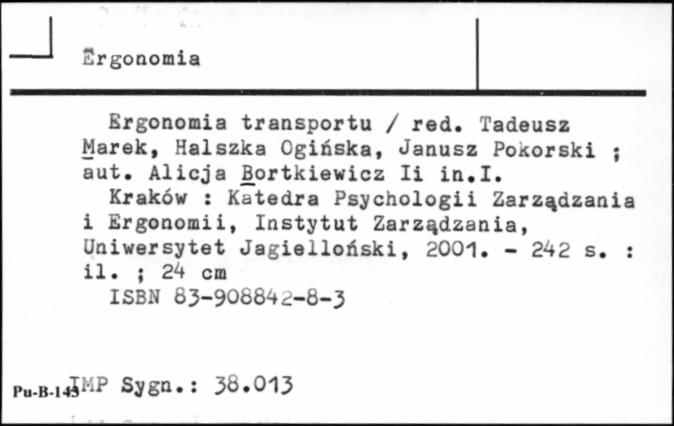 Ergonomia

Ergonomia transportu / red. Tadeusz Marek, Halszka Ogińska, Janusz Pokorski ; aut. Alicja Bortkiewicz Ii in.I.

Kraków : Katedra Psychologii Zarządzania i Ergonomii, Instytut Zarządzania, Uniwersytet Jagielloński, 2001. - 242 s. : il. ; 24 cm

ISBN 83-908842-8-3

Pu-B-143 IMP Sygn.: 38.013